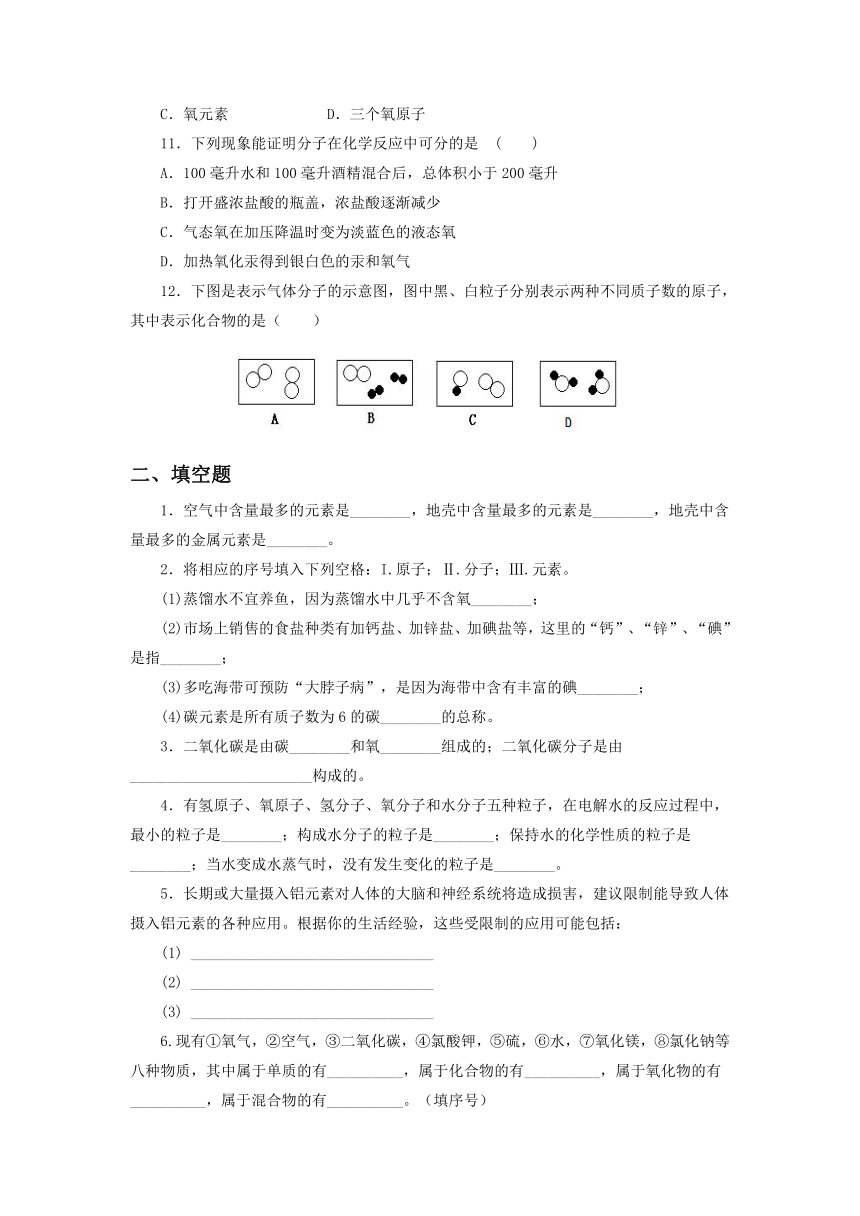 C．氧元素　　　　　　D．三个氧原子

11．下列现象能证明分子在化学反应中可分的是　（　　）

A．100 毫升水和 100 毫升酒精混合后，总体积小于 200 毫升

B．打开盛浓盐酸的瓶盖，浓盐酸逐渐减少

C．气态氧在加压降温时变为淡蓝色的液态氧

D．加热氧化汞得到银白色的汞和氧气

12．下图是表示气体分子的示意图，图中黑、白粒子分别表示两种不同质子数的原子，其中表示化合物的是（　　）

A　　B　　C　　D

二、填空题

1．空气中含量最多的元素是________，地壳中含量最多的元素是________，地壳中含量最多的金属元素是________。

2．将相应的序号填入下列空格：I.原子；II.分子；III.元素。

(1)蒸馏水不宜养鱼，因为蒸馏水中几乎不含氧________；

(2)市场上销售的食盐种类有加钙盐、加锌盐、加碘盐等，这里的“钙”、“锌”、“碘”是指________；

(3)多吃海带可预防“大脖子病”，是因为海带中含有丰富的碘________；

(4)碳元素是所有质子数为 6 的碳________的总称。

3．二氧化碳是由碳________和氧________组成的；二氧化碳分子是由________________________构成的。

4．有氢原子、氧原子、氢分子、氧分子和水分子五种粒子，在电解水的反应过程中，最小的粒子是________；构成水分子的粒子是________；保持水的化学性质的粒子是________；当水变成水蒸气时，没有发生变化的粒子是________。

5．长期或大量摄入铝元素对人体的大脑和神经系统将造成损害，建议限制能导致人体摄入铝元素的各种应用。根据你的生活经验，这些受限制的应用可能包括：

(1) ________________________________

(2) ________________________________

(3) ________________________________

6.现有①氧气，②空气，③二氧化碳，④氯酸钾，⑤硫，⑥水，⑦氧化镁，⑧氯化钠等八种物质，其中属于单质的有__________，属于化合物的有__________，属于氧化物的有__________，属于混合物的有__________。（填序号）